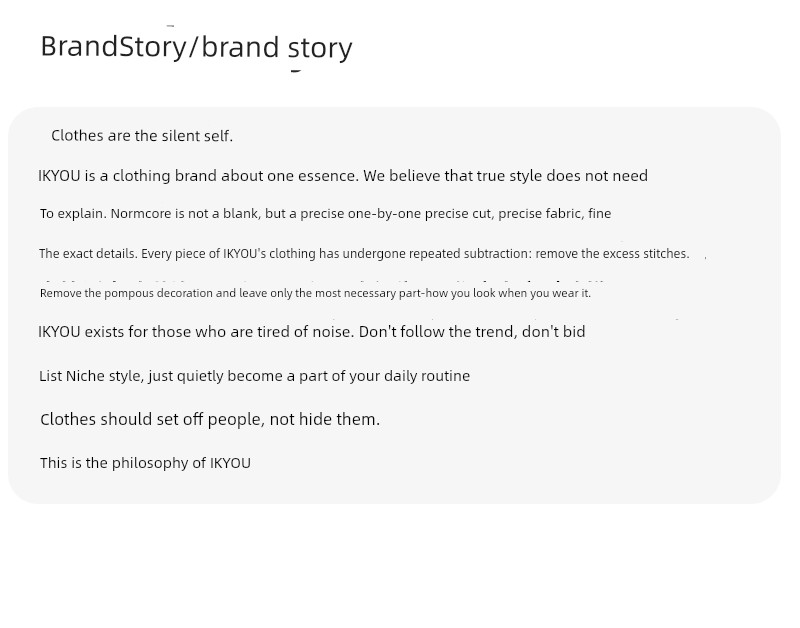 BrandStory/brand story

Clothes are the silent self.

IKYOU is a clothing brand about one essence. We believe that true style does not need

To explain. Normcore is not a blank, but a precise one-by-one precise cut, precise fabric, fine

The exact details. Every piece of IKYOU's clothing has undergone repeated subtraction: remove the excess stitches.

Remove the pompous decoration and leave only the most necessary part-how you look when you wear it.

IKYOU exists for those who are tired of noise. Don't follow the trend, don't bid

List Niche style, just quietly become a part of your daily routine

Clothes should set off people, not hide them.

This is the philosophy of IKYOU